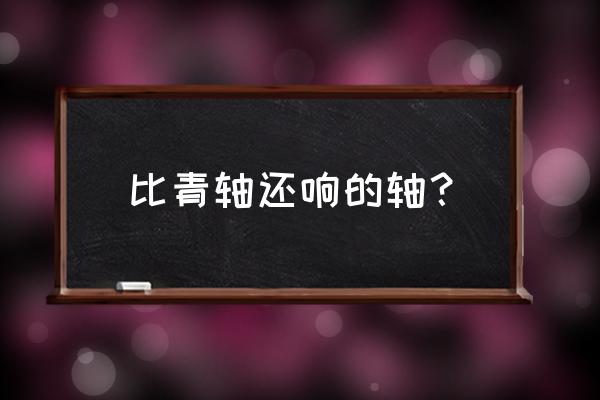 比青轴还响的轴？